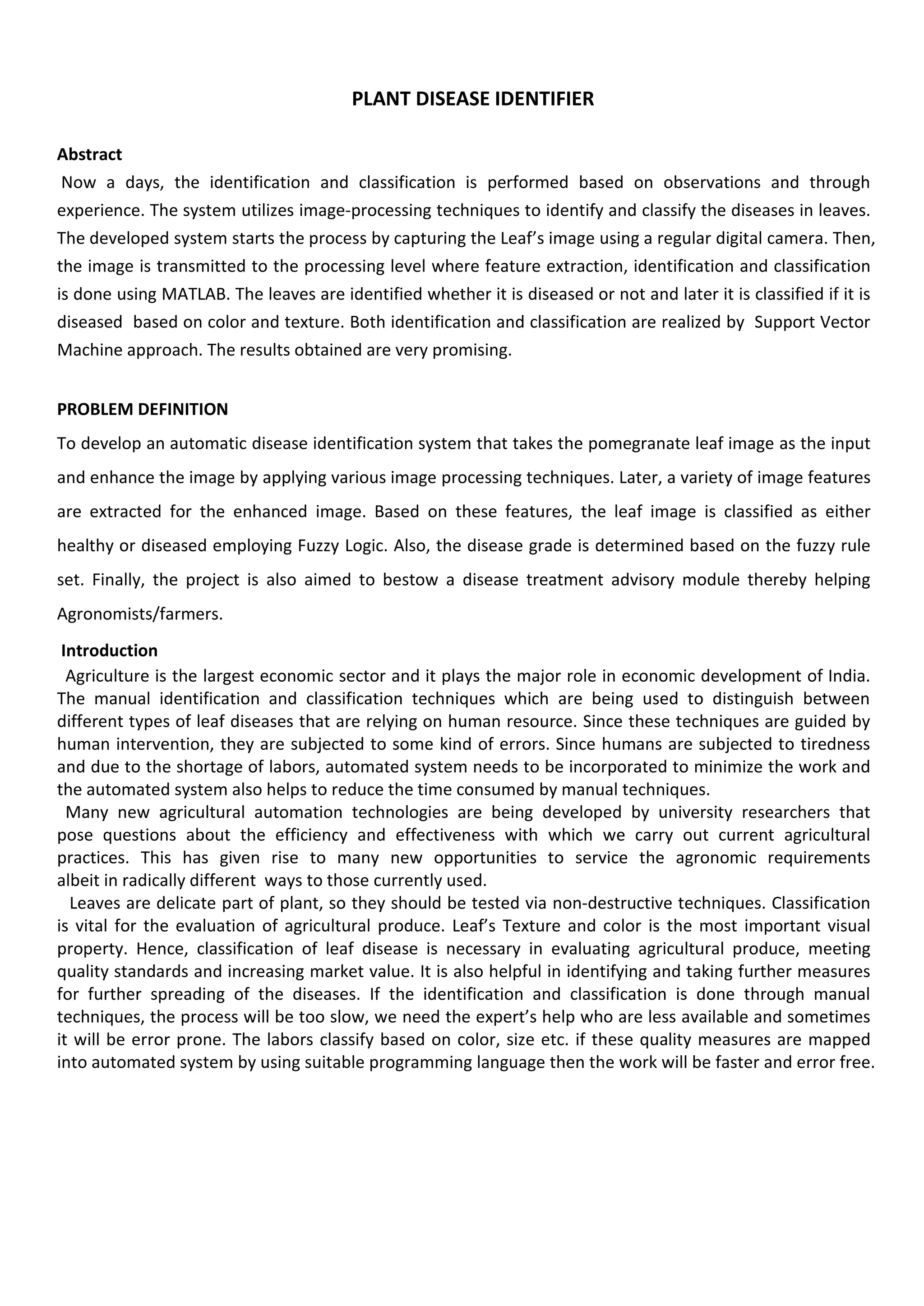 PLANT DISEASE IDENTIFIER

Abstract

Now a days, the identification and classification is performed based on observations and through experience. The system utilizes image-processing techniques to identify and classify the diseases in leaves. The developed system starts the process by capturing the Leaf's image using a regular digital camera. Then, the image is transmitted to the processing level where feature extraction, identification and classification is done using MATLAB. The leaves are identified whether it is diseased or not and later it is classified if it is diseased based on color and texture. Both identification and classification are realized by Support Vector Machine approach. The results obtained are very promising.

PROBLEM DEFINITION

To develop an automatic disease identification system that takes the pomegranate leaf image as the input and enhance the image by applying various image processing techniques. Later, a variety of image features are extracted for the enhanced image. Based on these features, the leaf image is classified as either healthy or diseased employing Fuzzy Logic. Also, the disease grade is determined based on the fuzzy rule set. Finally, the project is also aimed to bestow a disease treatment advisory module thereby helping Agronomists/farmers.

Introduction

Agriculture is the largest economic sector and it plays the major role in economic development of India. The manual identification and classification techniques which are being used to distinguish between different types of leaf diseases that are relying on human resource. Since these techniques are guided by human intervention, they are subjected to some kind of errors. Since humans are subjected to tiredness and due to the shortage of labors, automated system needs to be incorporated to minimize the work and the automated system also helps to reduce the time consumed by manual techniques.

Many new agricultural automation technologies are being developed by university researchers that pose questions about the efficiency and effectiveness with which we carry out current agricultural practices. This has given rise to many new opportunities to service the agronomic requirements albeit in radically different ways to those currently used.

Leaves are delicate part of plant, so they should be tested via non-destructive techniques. Classification is vital for the evaluation of agricultural produce. Leaf's Texture and color is the most important visual property. Hence, classification of leaf disease is necessary in evaluating agricultural produce, meeting quality standards and increasing market value. It is also helpful in identifying and taking further measures for further spreading of the diseases. If the identification and classification is done through manual techniques, the process will be too slow, we need the expert's help who are less available and sometimes it will be error prone. The labors classify based on color, size etc. if these quality measures are mapped into automated system by using suitable programming language then the work will be faster and error free.